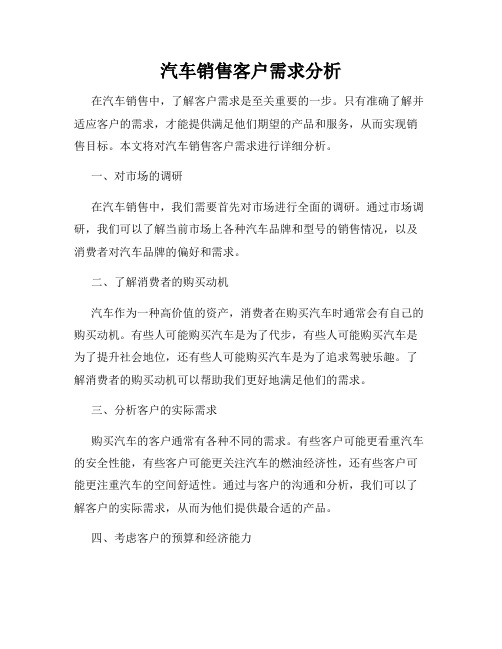 汽车销售客户需求分析

在汽车销售中，了解客户需求是至关重要的一步。只有准确了解并适应客户的需求，才能提供满足他们期望的产品和服务，从而实现销售目标。本文将对汽车销售客户需求进行详细分析。

一、对市场的调研

在汽车销售中，我们需要首先对市场进行全面的调研。通过市场调研，我们可以了解当前市场上各种汽车品牌和型号的销售情况，以及消费者对汽车品牌的偏好和需求。

二、了解消费者的购买动机

汽车作为一种高价值的资产，消费者在购买汽车时通常会有自己的购买动机。有些人可能购买汽车是为了代步，有些人可能购买汽车是为了提升社会地位，还有些人可能购买汽车是为了追求驾驶乐趣。了解消费者的购买动机可以帮助我们更好地满足他们的需求。

三、分析客户的实际需求

购买汽车的客户通常有各种不同的需求。有些客户可能更看重汽车的安全性能，有些客户可能更关注汽车的燃油经济性，还有些客户可能更注重汽车的空间舒适性。通过与客户的沟通和分析，我们可以了解客户的实际需求，从而为他们提供最合适的产品。

四、考虑客户的预算和经济能力